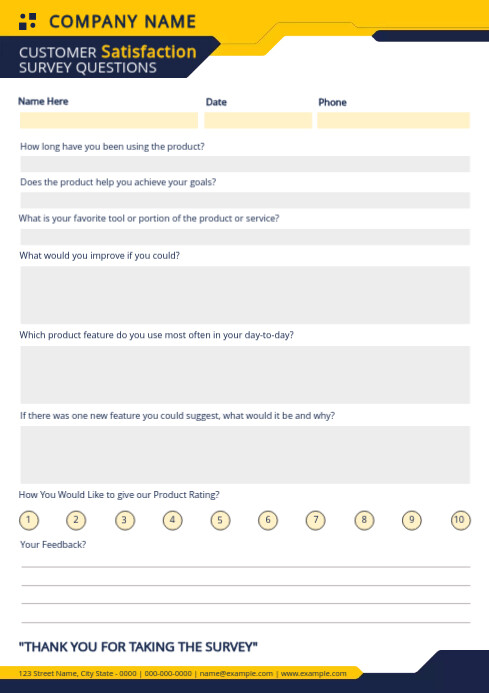 COMPANY NAME

CUSTOMER Satisfaction
SURVEY QUESTIONS

Name Here

Date

Phone

How long have you been using the product?

Does the product help you achieve your goals?

What is your favorite tool or portion of the product or service?

What would you improve if you could?

Which product feature do you use most often in your day-to-day?

If there was one new feature you could suggest, what would it be and why?

How You Would Like to give our Product Rating?

1 2 3 4 5 6 7 8 9 10

Your Feedback?

"THANK YOU FOR TAKING THE SURVEY"

123 Street Name, City State - 0000 | 000-000-0000 | name@example.com | www.example.com